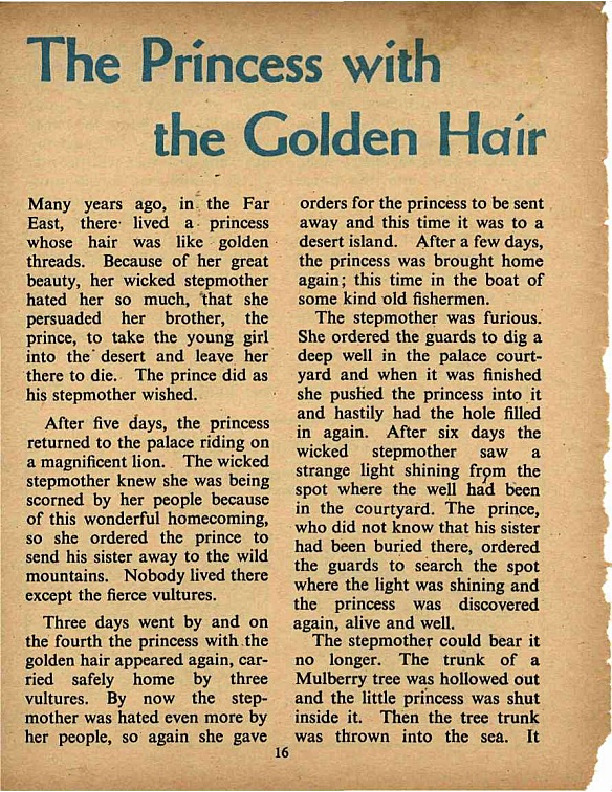 The Princess with the Golden Hair

Many years ago, in the Far East, there lived a princess whose hair was like golden threads. Because of her great beauty, her wicked stepmother hated her so much, that she persuaded her brother, the prince, to take the young girl into the desert and leave her there to die. The prince did as his stepmother wished.

After five days, the princess returned to the palace riding on a magnificent lion. The wicked stepmother knew she was being scorned by her people because of this wonderful homecoming, so she ordered the prince to send his sister away to the wild mountains. Nobody lived there except the fierce vultures.

Three days went by and on the fourth the princess with the golden hair appeared again, carried safely home by three vultures. By now the stepmother was hated even more by her people, so again she gave orders for the princess to be sent away and this time it was to a desert island. After a few days, the princess was brought home again; this time in the boat of some kind old fishermen.

The stepmother was furious. She ordered the guards to dig a deep well in the palace courtyard and when it was finished she pushed the princess into it and hastily had the hole filled in again. After six days the wicked stepmother saw a strange light shining from the spot where the well had been in the courtyard. The prince, who did not know that his sister had been buried there, ordered the guards to search the spot where the light was shining and the princess was discovered again, alive and well.

The stepmother could bear it no longer. The trunk of a Mulberry tree was hollowed out and the little princess was shut inside it. Then the tree trunk was thrown into the sea. It

16